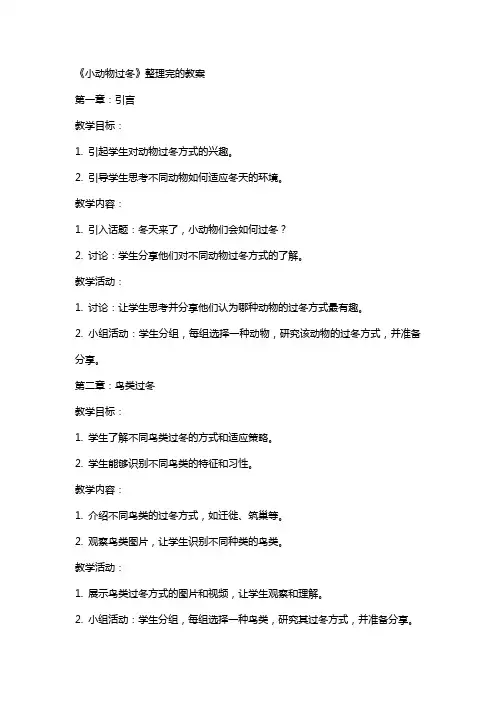 《小动物过冬》整理完的教案

第一章：引言

教学目标：

1. 引起学生对动物过冬方式的兴趣。

2. 引导学生思考不同动物如何适应冬天的环境。

教学内容：

1. 引入话题：冬天来了，小动物们会如何过冬？

2. 讨论：学生分享他们对不同动物过冬方式的了解。

教学活动：

1. 讨论：让学生思考并分享他们认为哪种动物的过冬方式最有趣。

2. 小组活动：学生分组，每组选择一种动物，研究该动物的过冬方式，并准备分享。

第二章：鸟类过冬

教学目标：

1. 学生了解不同鸟类过冬的方式和适应策略。

2. 学生能够识别不同鸟类的特征和习性。

教学内容：

1. 介绍不同鸟类的过冬方式，如迁徙、筑巢等。

2. 观察鸟类图片，让学生识别不同种类的鸟类。

教学活动：

1. 展示鸟类过冬方式的图片和视频，让学生观察和理解。

2. 小组活动：学生分组，每组选择一种鸟类，研究其过冬方式，并准备分享。